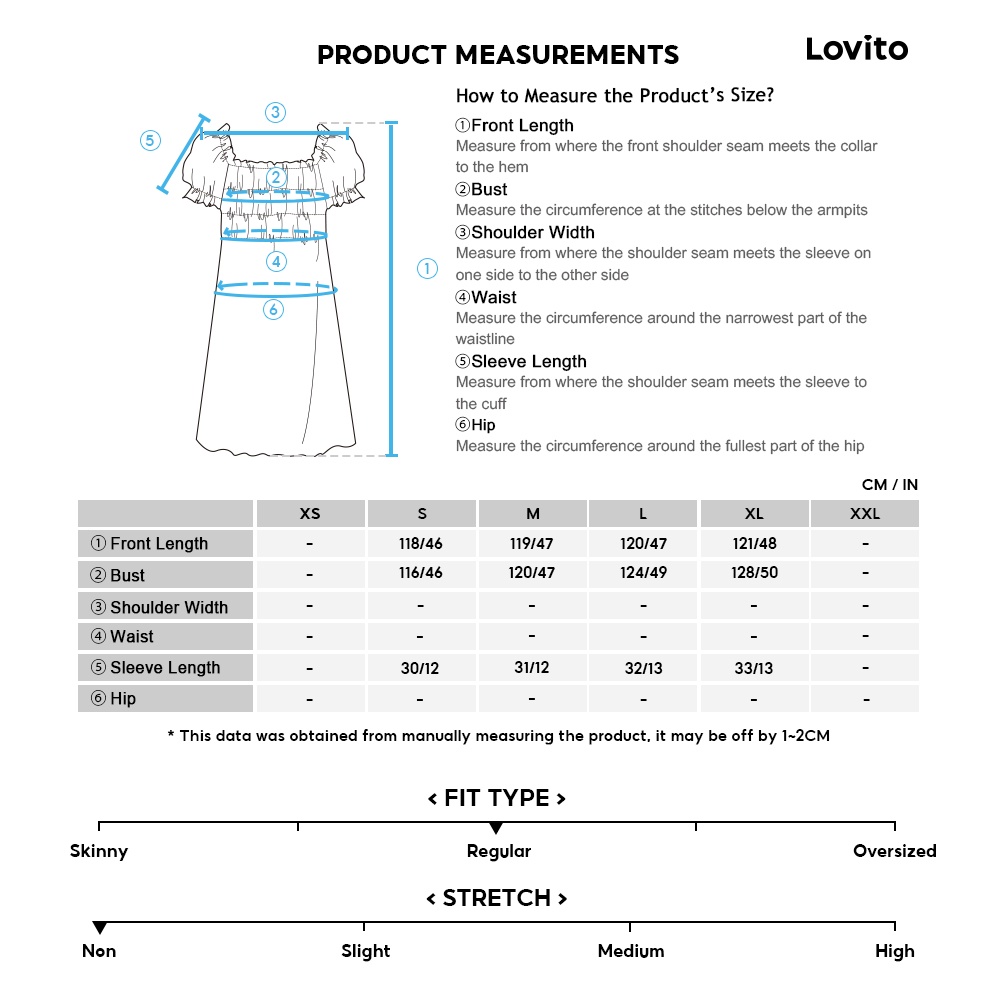 PRODUCT MEASUREMENTS

Lovito

③
⑤
②
④
①
⑥

How to Measure the Product's Size?

①Front Length
Measure from where the front shoulder seam meets the collar to the hem

②Bust
Measure the circumference at the stitches below the armpits

③Shoulder Width
Measure from where the shoulder seam meets the sleeve on one side to the other side

④Waist
Measure the circumference around the narrowest part of the waistline

⑤Sleeve Length
Measure from where the shoulder seam meets the sleeve to the cuff

⑥Hip
Measure the circumference around the fullest part of the hip

CM / IN

| | XS | S | M | L | XL | XXL |
|---|---|---|---|---|---|---|
| ① Front Length | - | 118/46 | 119/47 | 120/47 | 121/48 | - |
| ② Bust | - | 116/46 | 120/47 | 124/49 | 128/50 | - |
| ③ Shoulder Width | - | - | - | - | - | - |
| ④ Waist | - | - | - | - | - | - |
| ⑤ Sleeve Length | - | 30/12 | 31/12 | 32/13 | 33/13 | - |
| ⑥ Hip | - | - | - | - | - | - |

* This data was obtained from manually measuring the product, it may be off by 1~2CM

< FIT TYPE >

Skinny
Regular
Oversized

< STRETCH >

Non
Slight
Medium
High